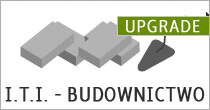 UPGRADE

I.T.I. - BUDOWNICTWO